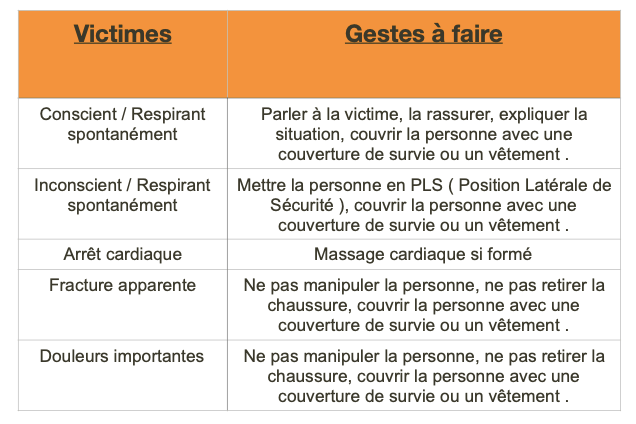 | Victimes | Gestes à faire |
|---|---|
| Conscient / Respirant spontanément | Parler à la victime, la rassurer, expliquer la situation, couvrir la personne avec une couverture de survie ou un vêtement . |
| Inconscient / Respirant spontanément | Mettre la personne en PLS ( Position Latérale de Sécurité ), couvrir la personne avec une couverture de survie ou un vêtement . |
| Arrêt cardiaque | Massage cardiaque si formé |
| Fracture apparente | Ne pas manipuler la personne, ne pas retirer la chaussure, couvrir la personne avec une couverture de survie ou un vêtement . |
| Douleurs importantes | Ne pas manipuler la personne, ne pas retirer la chaussure, couvrir la personne avec une couverture de survie ou un vêtement . |